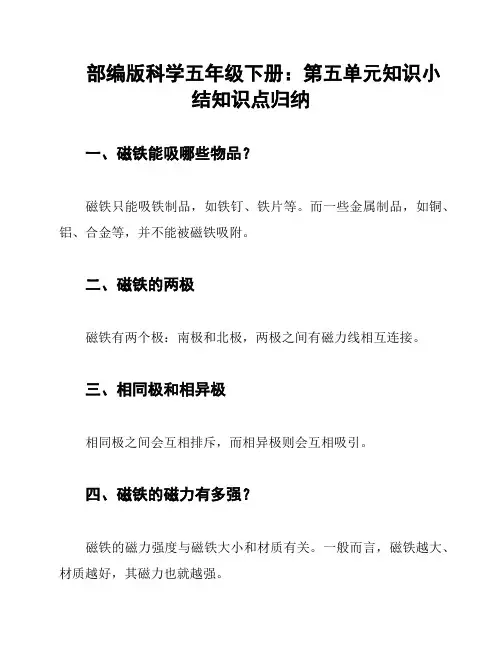 部编版科学五年级下册：第五单元知识小结知识点归纳

一、磁铁能吸哪些物品？

磁铁只能吸铁制品，如铁钉、铁片等。而一些金属制品，如铜、铝、合金等，并不能被磁铁吸附。

二、磁铁的两极

磁铁有两个极：南极和北极，两极之间有磁力线相互连接。

三、相同极和相异极

相同极之间会互相排斥，而相异极则会互相吸引。

四、磁铁的磁力有多强？

磁铁的磁力强度与磁铁大小和材质有关。一般而言，磁铁越大、材质越好，其磁力也就越强。